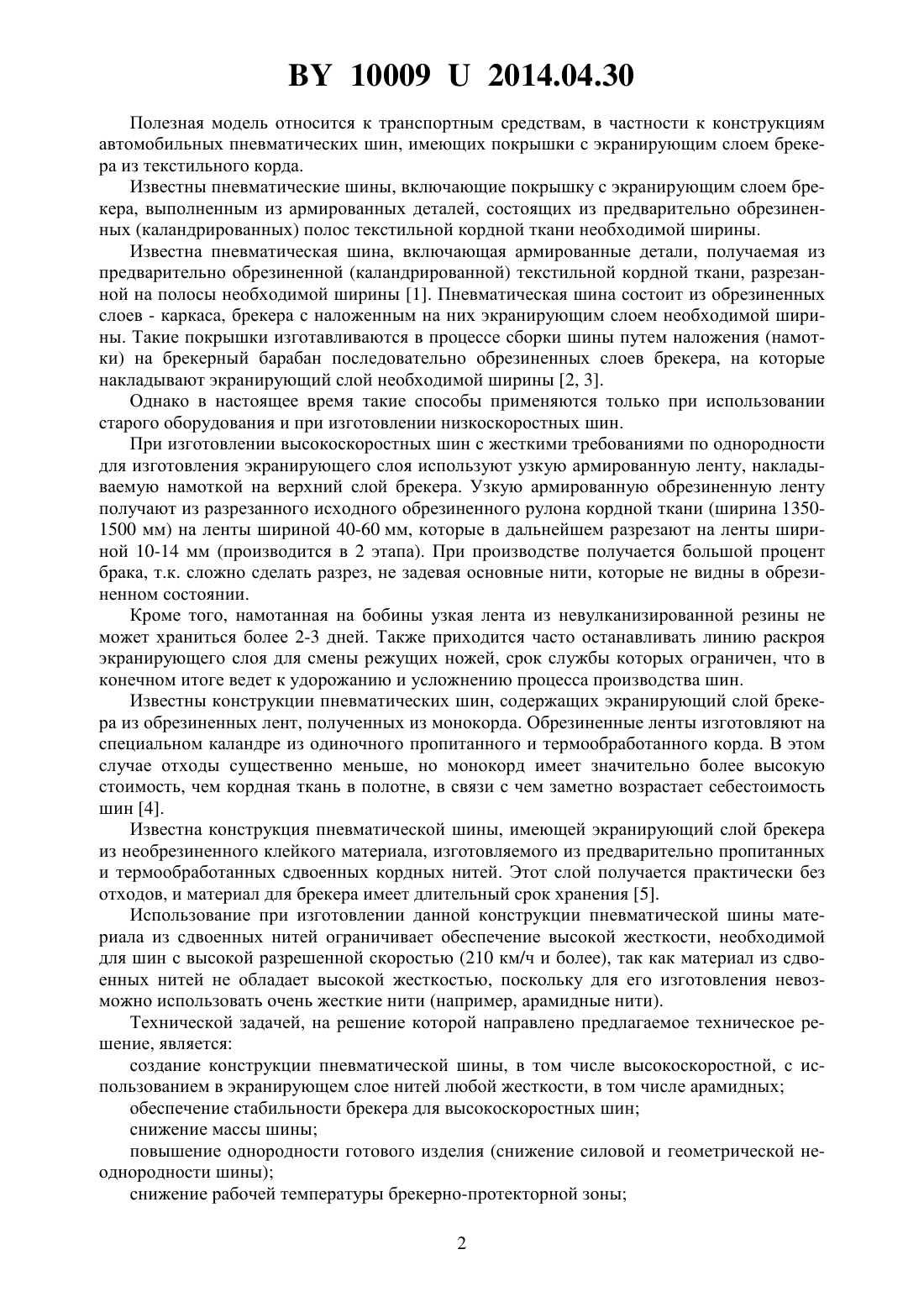 BY 10009 U 2014.04.30

Полезная модель относится к транспортным средствам, в частности к конструкциям автомобильных пневматических шин, имеющих покрышки с экранирующим слоем брекера из текстильного корда.

Известны пневматические шины, включающие покрышку с экранирующим слоем брекера, выполненным из армированных деталей, состоящих из предварительно обрезиненных (каландрированных) полос текстильной кордной ткани необходимой ширины.

Известна пневматическая шина, включающая армированные детали, получаемая из предварительно обрезиненной (каландрированной) текстильной кордной ткани, разрезанной на полосы необходимой ширины [1]. Пневматическая шина состоит из обрезиненных слоев - каркаса, брекера с наложенным на них экранирующим слоем необходимой ширины. Такие покрышки изготавливаются в процессе сборки шины путем наложения (намотки) на брекерный барабан последовательно обрезиненных слоев брекера, на которые накладывают экранирующий слой необходимой ширины [2, 3].

Однако в настоящее время такие способы применяются только при использовании старого оборудования и при изготовлении низкоскоростных шин.

При изготовлении высокоскоростных шин с жесткими требованиями по однородности для изготовления экранирующего слоя используют узкую армированную ленту, накладываемую намоткой на верхний слой брекера. Узкую армированную обрезиненную ленту получают из разрезанного исходного обрезиненного рулона кордной ткани (ширина 1350-1500 мм) на ленты шириной 40-60 мм, которые в дальнейшем разрезают на ленты шириной 10-14 мм (производится в 2 этапа). При производстве получается большой процент брака, т.к. сложно сделать разрез, не задевая основные нити, которые не видны в обрезиненном состоянии.

Кроме того, намотанная на бобины узкая лента из невулканизированной резины не может храниться более 2-3 дней. Также приходится часто останавливать линию раскроя экранирующего слоя для смены режущих ножей, срок службы которых ограничен, что в конечном итоге ведет к удорожанию и усложнению процесса производства шин.

Известны конструкции пневматических шин, содержащих экранирующий слой брекера из обрезиненных лент, полученных из монокорда. Обрезиненные ленты изготовляют на специальном каландре из одиночного пропитанного и термообработанного корда. В этом случае отходы существенно меньше, но монокорд имеет значительно более высокую стоимость, чем кордная ткань в полотне, в связи с чем заметно возрастает себестоимость шин [4].

Известна конструкция пневматической шины, имеющей экранирующий слой брекера из необрезиненного клейкого материала, изготовляемого из предварительно пропитанных и термообработанных сдвоенных кордных нитей. Этот слой получается практически без отходов, и материал для брекера имеет длительный срок хранения [5].

Использование при изготовлении данной конструкции пневматической шины материала из сдвоенных нитей ограничивает обеспечение высокой жесткости, необходимой для шин с высокой разрешенной скоростью (210 км/ч и более), так как материал из сдвоенных нитей не обладает высокой жесткостью, поскольку для его изготовления невозможно использовать очень жесткие нити (например, арамидные нити).

Технической задачей, на решение которой направлено предлагаемое техническое решение, является:

создание конструкции пневматической шины, в том числе высокоскоростной, с использованием в экранирующем слое нитей любой жесткости, в том числе арамидных;

обеспечение стабильности брекера для высокоскоростных шин;

снижение массы шины;

повышение однородности готового изделия (снижение силовой и геометрической неоднородности шины);

снижение рабочей температуры брекерно-протекторной зоны;

2